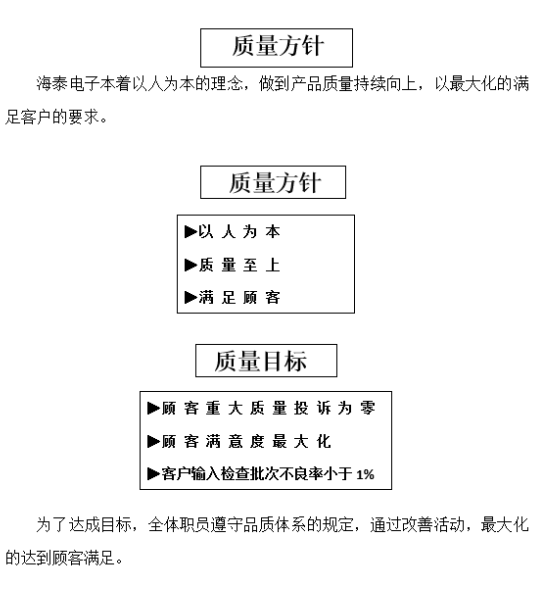 质量方针

海泰电子本着以人为本的理念，做到产品质量持续向上，以最大化的满足客户的要求。

质量方针

▶以 人 为 本

▶质 量 至 上

▶满 足 顾 客

质量目标

▶顾 客 重 大 质 量 投 诉 为 零

▶顾 客 满 意 度 最 大 化

▶客户输入检查批次不良率小于 1%

为了达成目标，全体职员遵守品质体系的规定，通过改善活动，最大化的达到顾客满足。